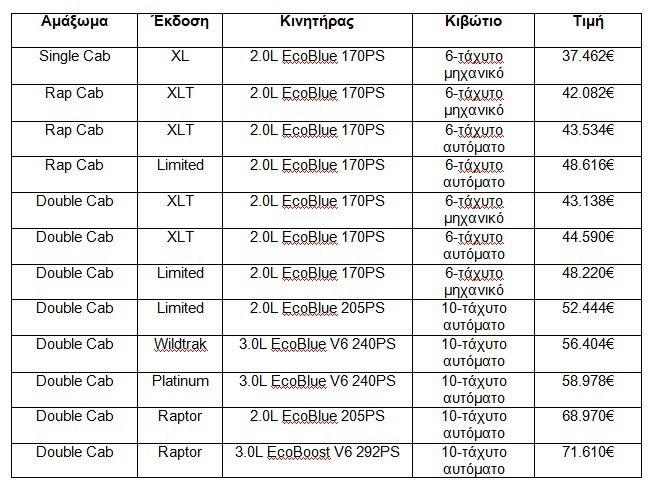 | Αμάξωμα | Έκδοση | Κινητήρας | Κιβώτιο | Τιμή |
|---|---|---|---|---|
| Single Cab | XL | 2.0L EcoBlue 170PS | 6-τάχυτο μηχανικό | 37.462€ |
| Rap Cab | XLT | 2.0L EcoBlue 170PS | 6-τάχυτο μηχανικό | 42.082€ |
| Rap Cab | XLT | 2.0L EcoBlue 170PS | 6-τάχυτο αυτόματο | 43.534€ |
| Rap Cab | Limited | 2.0L EcoBlue 170PS | 6-τάχυτο αυτόματο | 48.616€ |
| Double Cab | XLT | 2.0L EcoBlue 170PS | 6-τάχυτο μηχανικό | 43.138€ |
| Double Cab | XLT | 2.0L EcoBlue 170PS | 6-τάχυτο αυτόματο | 44.590€ |
| Double Cab | Limited | 2.0L EcoBlue 170PS | 6-τάχυτο μηχανικό | 48.220€ |
| Double Cab | Limited | 2.0L EcoBlue 205PS | 10-τάχυτο αυτόματο | 52.444€ |
| Double Cab | Wildtrak | 3.0L EcoBlue V6 240PS | 10-τάχυτο αυτόματο | 56.404€ |
| Double Cab | Platinum | 3.0L EcoBlue V6 240PS | 10-τάχυτο αυτόματο | 58.978€ |
| Double Cab | Raptor | 2.0L EcoBlue 205PS | 10-τάχυτο αυτόματο | 68.970€ |
| Double Cab | Raptor | 3.0L EcoBoost V6 292PS | 10-τάχυτο αυτόματο | 71.610€ |